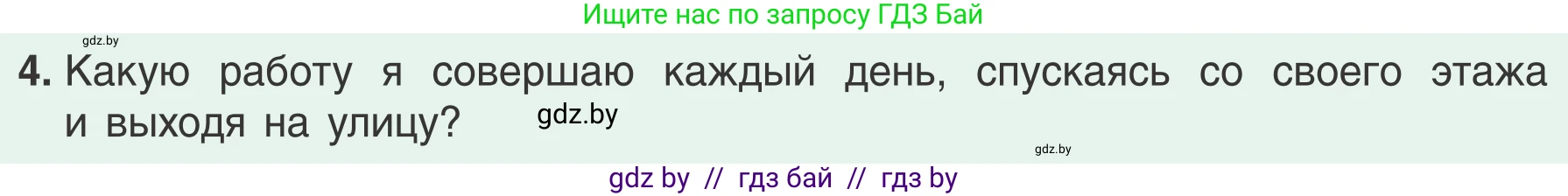 Ищите нас по запросу ГДЗ Бай

gdz.by

4. Какую работу я совершаю каждый день, спускаясь со своего этажа и выходя на улицу?

gdz.by

gdz.by

gdz by // гдз бай // гдз by